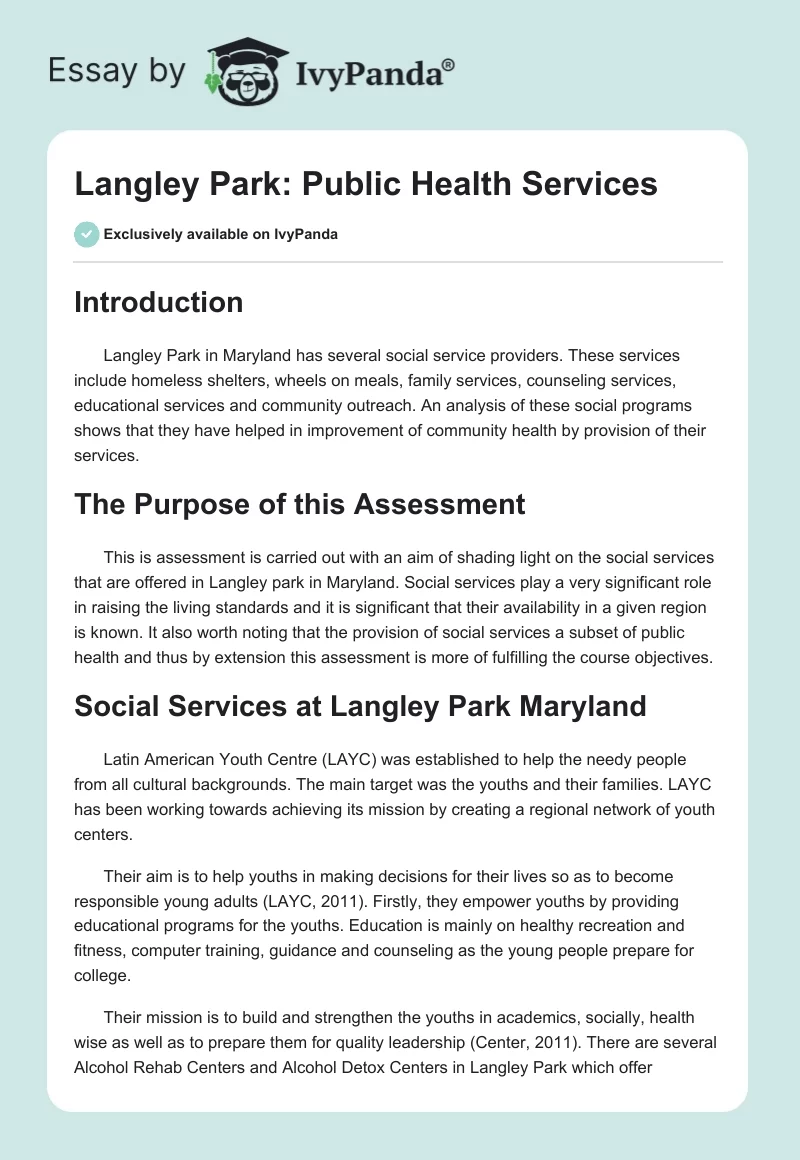 Essay by IvyPanda®

Langley Park: Public Health Services

Exclusively available on IvyPanda

Introduction

Langley Park in Maryland has several social service providers. These services include homeless shelters, wheels on meals, family services, counseling services, educational services and community outreach. An analysis of these social programs shows that they have helped in improvement of community health by provision of their services.

The Purpose of this Assessment

This is assessment is carried out with an aim of shading light on the social services that are offered in Langley park in Maryland. Social services play a very significant role in raising the living standards and it is significant that their availability in a given region is known. It also worth noting that the provision of social services a subset of public health and thus by extension this assessment is more of fulfilling the course objectives.

Social Services at Langley Park Maryland

Latin American Youth Centre (LAYC) was established to help the needy people from all cultural backgrounds. The main target was the youths and their families. LAYC has been working towards achieving its mission by creating a regional network of youth centers.

Their aim is to help youths in making decisions for their lives so as to become responsible young adults (LAYC, 2011). Firstly, they empower youths by providing educational programs for the youths. Education is mainly on healthy recreation and fitness, computer training, guidance and counseling as the young people prepare for college.

Their mission is to build and strengthen the youths in academics, socially, health wise as well as to prepare them for quality leadership (Center, 2011). There are several Alcohol Rehab Centers and Alcohol Detox Centers in Langley Park which offer